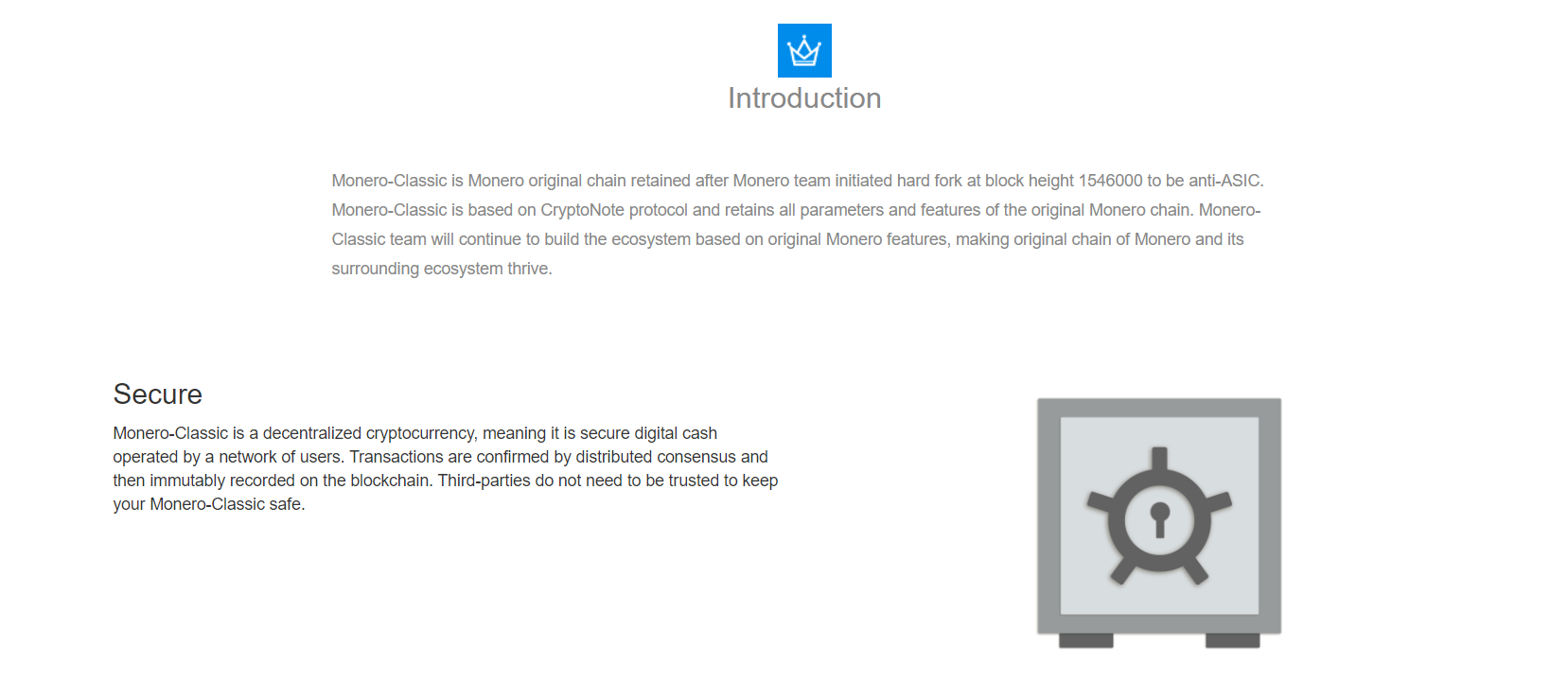 Introduction

Monero-Classic is Monero original chain retained after Monero team initiated hard fork at block height 1546000 to be anti-ASIC. Monero-Classic is based on CryptoNote protocol and retains all parameters and features of the original Monero chain. Monero-Classic team will continue to build the ecosystem based on original Monero features, making original chain of Monero and its surrounding ecosystem thrive.

Secure

Monero-Classic is a decentralized cryptocurrency, meaning it is secure digital cash operated by a network of users. Transactions are confirmed by distributed consensus and then immutably recorded on the blockchain. Third-parties do not need to be trusted to keep your Monero-Classic safe.